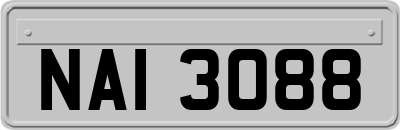 NAI 3088